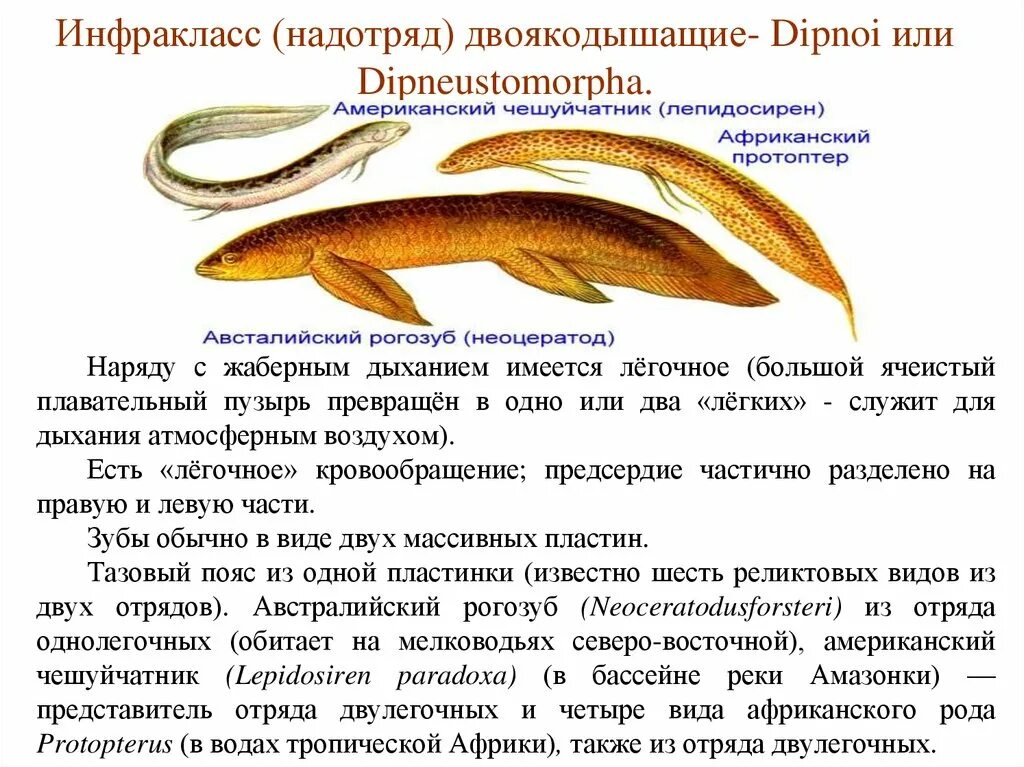 Инфракласс (надотряд) двоякодышащие- Dipnoi или Dipneustomorpha.

Американский чешуйчатник (лепидосирен)

Африканский протоптер

Австалийский рогозуб (неоцератод)

Наряду с жаберным дыханием имеется лёгочное (большой ячеистый плавательный пузырь превращён в одно или два «лёгких» - служит для дыхания атмосферным воздухом).

Есть «лёгочное» кровообращение; предсердие частично разделено на правую и левую части.

Зубы обычно в виде двух массивных пластин.

Тазовый пояс из одной пластинки (известно шесть реликтовых видов из двух отрядов). Австралийский рогозуб (Neoceratodusforsteri) из отряда однолегочных (обитает на мелководьях северо-восточной), американский чешуйчатник (Lepidosiren paradoxa) (в бассейне реки Амазонки) — представитель отряда двулегочных и четыре вида африканского рода Protopterus (в водах тропической Африки), также из отряда двулегочных.